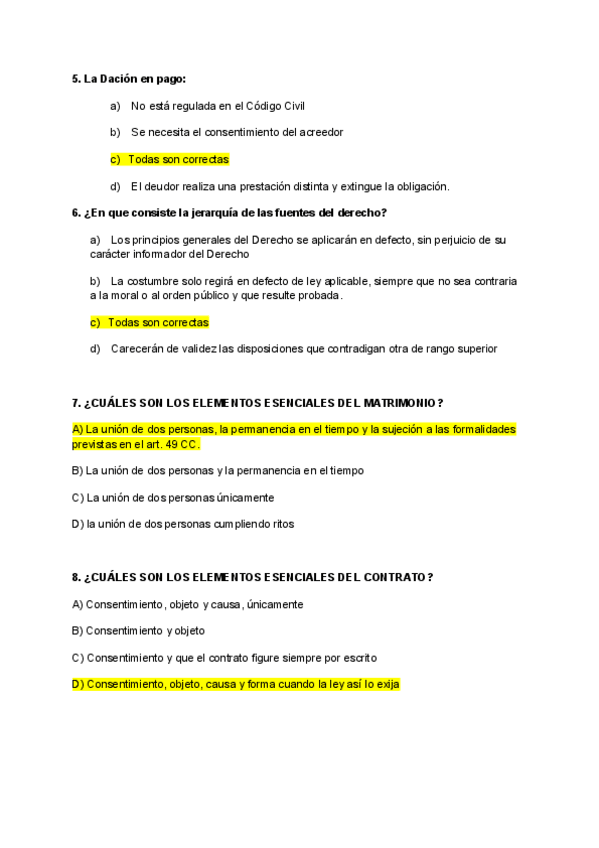 5. La Dación en pago:

a) No está regulada en el Código Civil

b) Se necesita el consentimiento del acreedor

c) Todas son correctas

d) El deudor realiza una prestación distinta y extingue la obligación.

6. ¿En que consiste la jerarquía de las fuentes del derecho?

a) Los principios generales del Derecho se aplicarán en defecto, sin perjuicio de su carácter informador del Derecho

b) La costumbre solo regirá en defecto de ley aplicable, siempre que no sea contraria a la moral o al orden público y que resulte probada.

c) Todas son correctas

d) Carecerán de validez las disposiciones que contradigan otra de rango superior

7. ¿CUÁLES SON LOS ELEMENTOS ESENCIALES DEL MATRIMONIO?

A) La unión de dos personas, la permanencia en el tiempo y la sujeción a las formalidades previstas en el art. 49 CC.

B) La unión de dos personas y la permanencia en el tiempo

C) La unión de dos personas únicamente

D) la unión de dos personas cumpliendo ritos

8. ¿CUÁLES SON LOS ELEMENTOS ESENCIALES DEL CONTRATO?

A) Consentimiento, objeto y causa, únicamente

B) Consentimiento y objeto

C) Consentimiento y que el contrato figure siempre por escrito

D) Consentimiento, objeto, causa y forma cuando la ley así lo exija